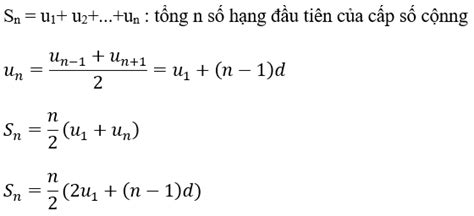 $S_n = u_1 + u_2 + ... + u_n$ : tổng n số hạng đầu tiên của cấp số cộnng

$u_n = \frac{u_{n-1} + u_{n+1}}{2} = u_1 + (n-1)d$

$S_n = \frac{n}{2}(u_1 + u_n)$

$S_n = \frac{n}{2}(2u_1 + (n-1)d)$